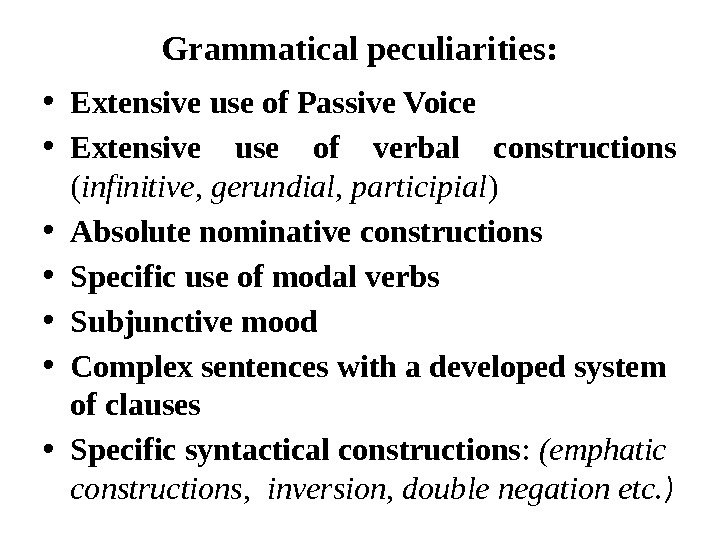 Grammatical peculiarities:

• Extensive use of Passive Voice
• Extensive use of verbal constructions (infinitive, gerundial, participial)
• Absolute nominative constructions
• Specific use of modal verbs
• Subjunctive mood
• Complex sentences with a developed system of clauses
• Specific syntactical constructions: (emphatic constructions, inversion, double negation etc.)